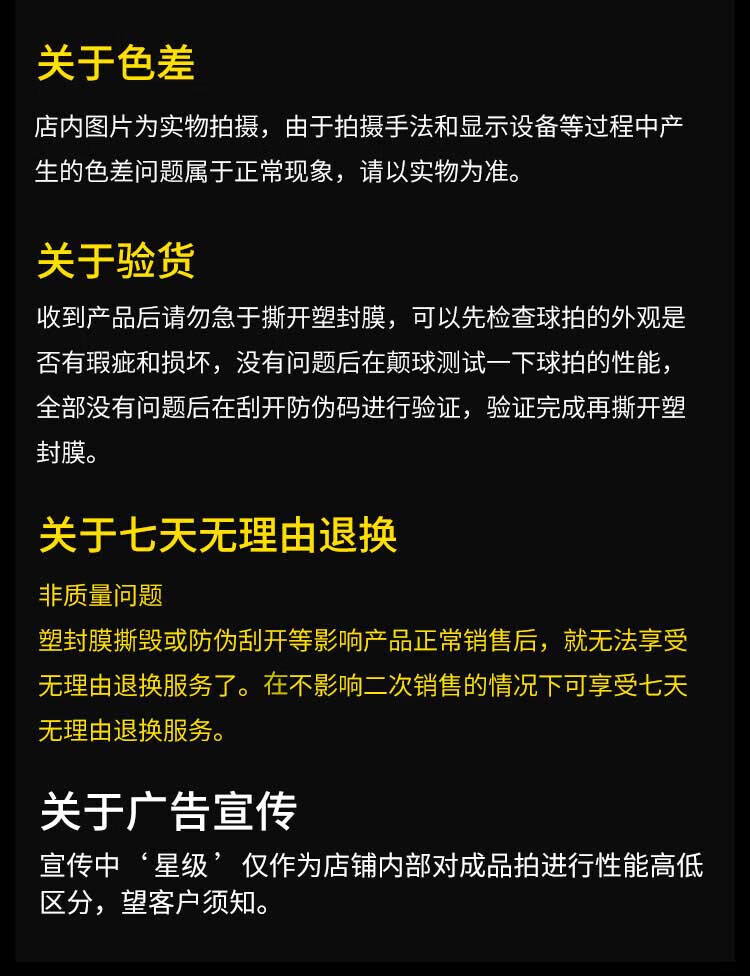 关于色差

店内图片为实物拍摄，由于拍摄手法和显示设备等过程中产生的色差问题属于正常现象，请以实物为准。

关于验货

收到产品后请勿急于撕开塑封膜，可以先检查球拍的外观是否有瑕疵和损坏，没有问题后在颠球测试一下球拍的性能，全部没有问题后在刮开防伪码进行验证，验证完成再撕开塑封膜。

关于七天无理由退换

非质量问题

塑封膜撕毁或防伪刮开等影响产品正常销售后，就无法享受无理由退换服务了。在不影响二次销售的情况下可享受七天无理由退换服务。

关于广告宣传

宣传中‘星级’仅作为店铺内部对成品拍进行性能高低区分，望客户须知。